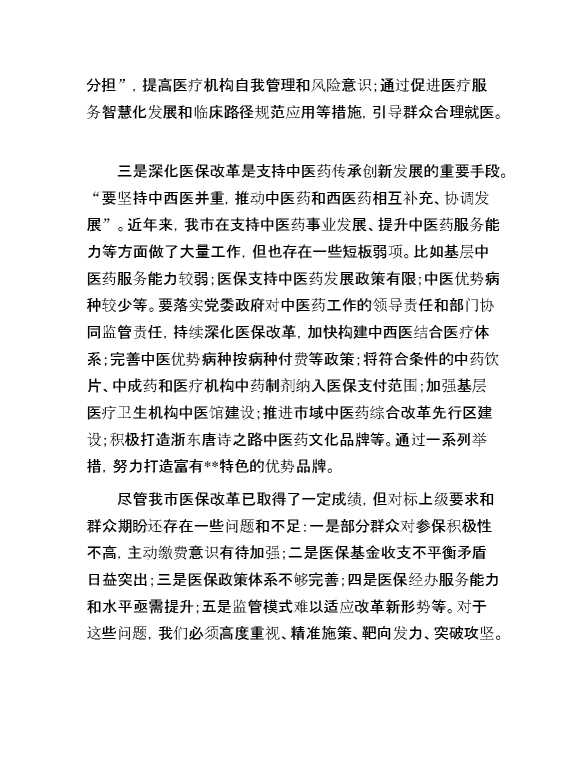 分担”，提高医疗机构自我管理和风险意识；通过促进医疗服务智慧化发展和临床路径规范应用等措施，引导群众合理就医。

三是深化医保改革是支持中医药传承创新发展的重要手段。“要坚持中西医并重，推动中医药和西医药相互补充、协调发展”。近年来，我市在支持中医药事业发展、提升中医药服务能力等方面做了大量工作，但也存在一些短板弱项。比如基层中医药服务能力较弱；医保支持中医药发展政策有限；中医优势病种较少等。要落实党委政府对中医药工作的领导责任和部门协同监管责任，持续深化医保改革，加快构建中西医结合医疗体系；完善中医优势病种按病种付费等政策；将符合条件的中药饮片、中成药和医疗机构中药制剂纳入医保支付范围；加强基层医疗卫生机构中医馆建设；推进市域中医药综合改革先行区建设；积极打造浙东唐诗之路中医药文化品牌等。通过一系列举措，努力打造富有**特色的优势品牌。

尽管我市医保改革已取得了一定成绩，但对标上级要求和群众期盼还存在一些问题和不足：一是部分群众对参保积极性不高，主动缴费意识有待加强；二是医保基金收支不平衡矛盾日益突出；三是医保政策体系不够完善；四是医保经办服务能力和水平亟需提升；五是监管模式难以适应改革新形势等。对于这些问题，我们必须高度重视、精准施策、靶向发力、突破攻坚。